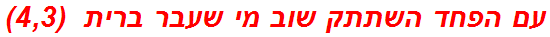 עם הפחד השתתק שוב מי שעבר ברית (4,3)